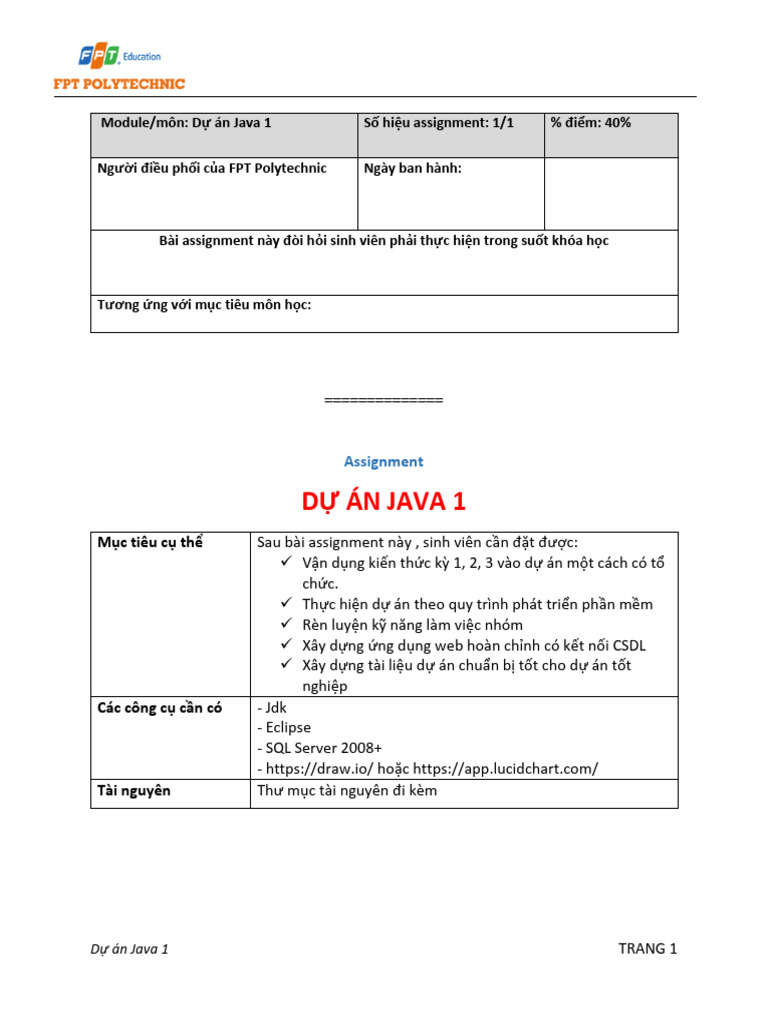 FPT Education
FPT POLYTECHNIC

| Module/môn: Dự án Java 1 | Số hiệu assignment: 1/1 | % điểm: 40% |
|---|---|---|
| Người điều phối của FPT Polytechnic | Ngày ban hành: | |
| Bài assignment này đòi hỏi sinh viên phải thực hiện trong suốt khóa học | | |
| Tương ứng với mục tiêu môn học: | | |

==============

Assignment

DỰ ÁN JAVA 1

| Mục tiêu cụ thể | Sau bài assignment này , sinh viên cần đặt được: ✓ Vận dụng kiến thức kỳ 1, 2, 3 vào dự án một cách có tổ chức. ✓ Thực hiện dự án theo quy trình phát triển phần mềm ✓ Rèn luyện kỹ năng làm việc nhóm ✓ Xây dựng ứng dụng web hoàn chỉnh có kết nối CSDL ✓ Xây dựng tài liệu dự án chuẩn bị tốt cho dự án tốt nghiệp |
|---|---|
| Các công cụ cần có | - Jdk - Eclipse - SQL Server 2008+ - https://draw.io/ hoặc https://app.lucidchart.com/ |
| Tài nguyên | Thư mục tài nguyên đi kèm |

Dự án Java 1

TRANG 1